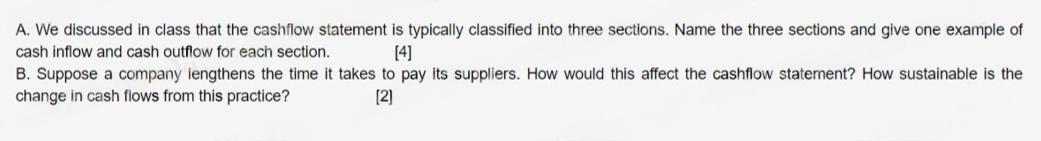 A. We discussed in class that the cashflow statement is typically classified into three sections. Name the three sections and give one example of cash inflow and cash outflow for each section. [4]
B. Suppose a company lengthens the time it takes to pay its suppliers. How would this affect the cashflow statement? How sustainable is the change in cash flows from this practice? [2]